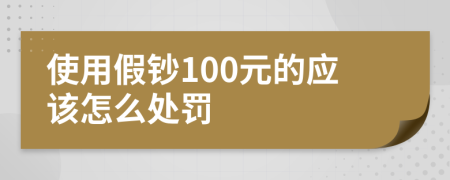 使用假钞100元的应该怎么处罚